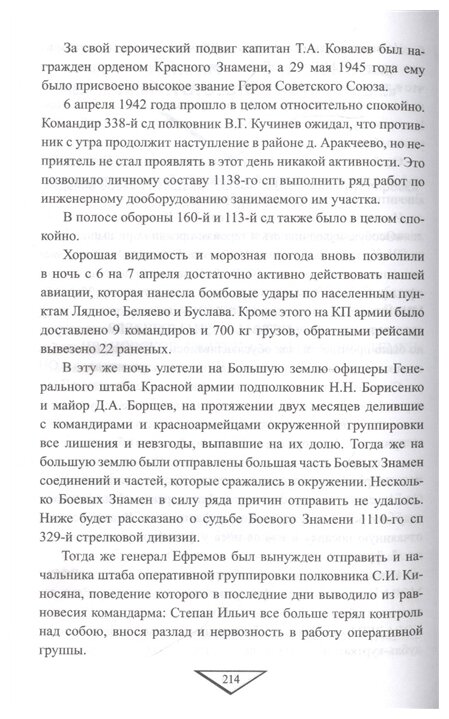 За свой героический подвиг капитан Т.А. Ковалев был награжден орденом Красного Знамени, а 29 мая 1945 года ему было присвоено высокое звание Героя Советского Союза.

6 апреля 1942 года прошло в целом относительно спокойно. Командир 338-й сд полковник В.Г. Кучинев ожидал, что противник с утра продолжит наступление в районе д. Аракчеево, но неприятель не стал проявлять в этот день никакой активности. Это позволило личному составу 1138-го сп выполнить ряд работ по инженерному дооборудованию занимаемого им участка.

В полосе обороны 160-й и 113-й сд также было в целом спокойно.

Хорошая видимость и морозная погода вновь позволили в ночь с 6 на 7 апреля достаточно активно действовать нашей авиации, которая нанесла бомбовые удары по населенным пунктам Лядное, Беляево и Буслава. Кроме этого на КП армии было доставлено 9 командиров и 700 кг грузов, обратными рейсами вывезено 22 раненых.

В эту же ночь улетели на Большую землю офицеры Генерального штаба Красной армии подполковник Н.Н. Борисенко и майор Д.А. Борщев, на протяжении двух месяцев делившие с командирами и красноармейцами окруженной группировки все лишения и невзгоды, выпавшие на их долю. Тогда же на большую землю были отправлены большая часть Боевых Знамен соединений и частей, которые сражались в окружении. Несколько Боевых Знамен в силу ряда причин отправить не удалось. Ниже будет рассказано о судьбе Боевого Знамени 1110-го сп 329-й стрелковой дивизии.

Тогда же генерал Ефремов был вынужден отправить и начальника штаба оперативной группировки полковника С.И. Киносяна, поведение которого в последние дни выводило из равновесия командарма: Степан Ильич все больше терял контроль над собою, внося разлад и нервозность в работу оперативной группы.

214